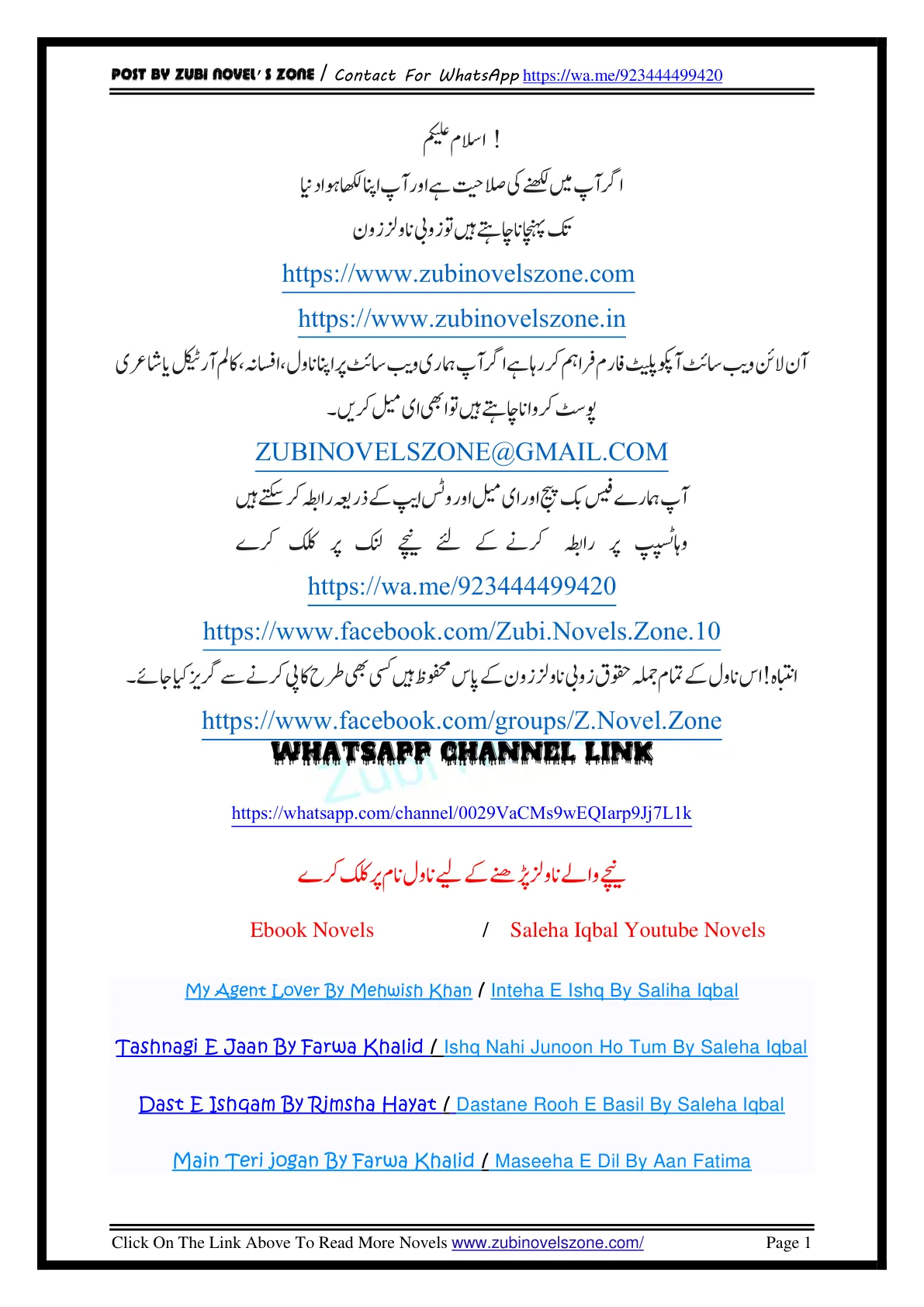 POST BY ZUBI NOVEL'S ZONE / Contact For WhatsApp https://wa.me/923444499420

اسلام علیکم !

اگر آپ میں لکھنے کی صلاحیت ہے اور آپ اپنا لکھا ہوا دنیا تک پہنچانا چاہتے ہیں تو زوبی ناولز زون

https://www.zubinovelszone.com

https://www.zubinovelszone.in

آن لائن ویب سائٹ آپکو پلیٹ فارم فراہم کر رہا ہے اگر آپ ہماری ویب سائٹ پر اپنا ناول، افسانہ، کالم آرٹیکل یا شاعری پوسٹ کروانا چاہتے ہیں تو ابھی ای میل کریں۔

ZUBINOVELSZONE@GMAIL.COM

آپ ہمارے فیس بک پیج اور ای میل اور وٹس ایپ کے ذریعہ رابطہ کر سکتے ہیں

وہاٹسپپ پر رابطہ کرنے کے لئے نیچے لنک پر کلک کرے

https://wa.me/923444499420

https://www.facebook.com/Zubi.Novels.Zone.10

انتباہ! اس ناول کے تمام جملہ حقوق زوبی ناولز زون کے پاس محفوظ ہیں کسی بھی طرح کاپی کرنے سے گریز کیا جائے۔

https://www.facebook.com/groups/Z.Novel.Zone

WHATSAPP CHANNEL LINK

https://whatsapp.com/channel/0029VaCMs9wEQIarp9Jj7L1k

نیچے والے ناولز پڑھنے کے لیے ناول نام پر کلک کرے

Ebook Novels / Saleha Iqbal Youtube Novels

My Agent Lover By Mehwish Khan / Inteha E Ishq By Saliha Iqbal

Tashnagi E Jaan By Farwa Khalid / Ishq Nahi Junoon Ho Tum By Saleha Iqbal

Dast E Ishqam By Rimsha Hayat / Dastane Rooh E Basil By Saleha Iqbal

Main Teri jogan By Farwa Khalid / Maseeha E Dil By Aan Fatima

Click On The Link Above To Read More Novels www.zubinovelszone.com/ Page 1